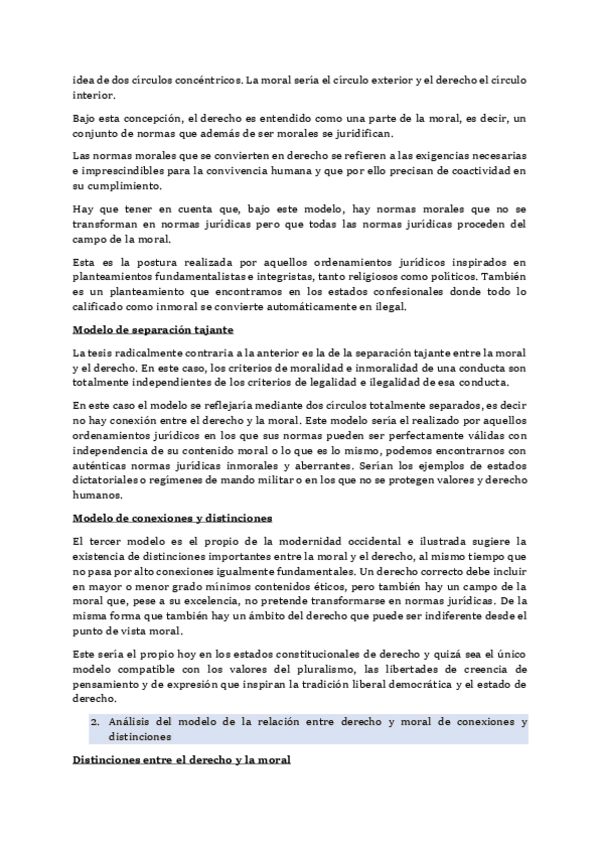 idea de dos círculos concéntricos. La moral sería el círculo exterior y el derecho el círculo interior.

Bajo esta concepción, el derecho es entendido como una parte de la moral, es decir, un conjunto de normas que además de ser morales se juridifican.

Las normas morales que se convierten en derecho se refieren a las exigencias necesarias e imprescindibles para la convivencia humana y que por ello precisan de coactividad en su cumplimiento.

Hay que tener en cuenta que, bajo este modelo, hay normas morales que no se transforman en normas jurídicas pero que todas las normas jurídicas proceden del campo de la moral.

Esta es la postura realizada por aquellos ordenamientos jurídicos inspirados en planteamientos fundamentalistas e integristas, tanto religiosos como políticos. También es un planteamiento que encontramos en los estados confesionales donde todo lo calificado como inmoral se convierte automáticamente en ilegal.

Modelo de separación tajante

La tesis radicalmente contraria a la anterior es la de la separación tajante entre la moral y el derecho. En este caso, los criterios de moralidad e inmoralidad de una conducta son totalmente independientes de los criterios de legalidad e ilegalidad de esa conducta.

En este caso el modelo se reflejaría mediante dos círculos totalmente separados, es decir no hay conexión entre el derecho y la moral. Este modelo sería el realizado por aquellos ordenamientos jurídicos en los que sus normas pueden ser perfectamente válidas con independencia de su contenido moral o lo que es lo mismo, podemos encontrarnos con auténticas normas jurídicas inmorales y aberrantes. Serían los ejemplos de estados dictatoriales o regímenes de mando militar o en los que no se protegen valores y derecho humanos.

Modelo de conexiones y distinciones

El tercer modelo es el propio de la modernidad occidental e ilustrada sugiere la existencia de distinciones importantes entre la moral y el derecho, al mismo tiempo que no pasa por alto conexiones igualmente fundamentales. Un derecho correcto debe incluir en mayor o menor grado mínimos contenidos éticos, pero también hay un campo de la moral que, pese a su excelencia, no pretende transformarse en normas jurídicas. De la misma forma que también hay un ámbito del derecho que puede ser indiferente desde el punto de vista moral.

Este sería el propio hoy en los estados constitucionales de derecho y quizá sea el único modelo compatible con los valores del pluralismo, las libertades de creencia de pensamiento y de expresión que inspiran la tradición liberal democrática y el estado de derecho.

2. Análisis del modelo de la relación entre derecho y moral de conexiones y distinciones

Distinciones entre el derecho y la moral